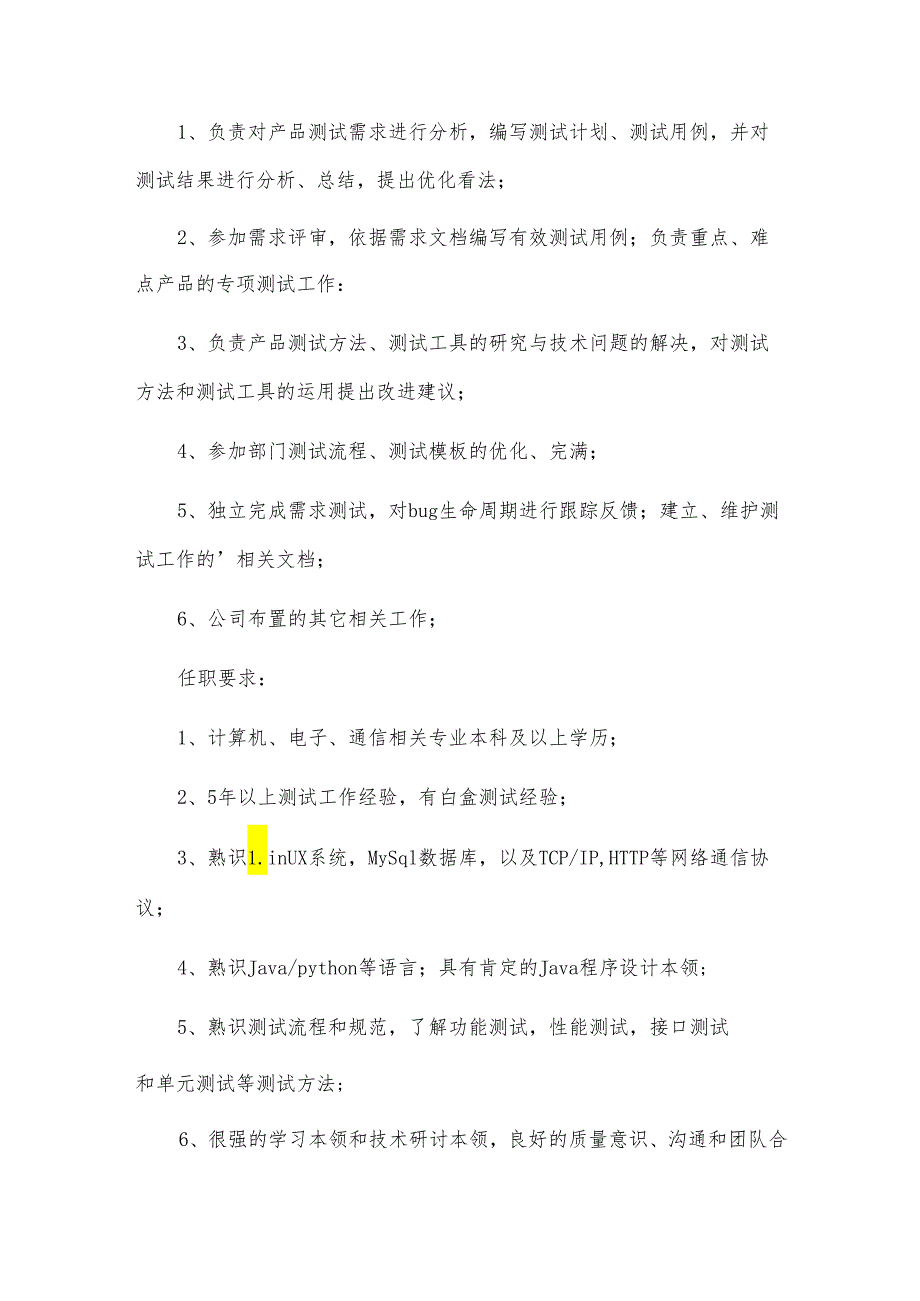 1、负责对产品测试需求进行分析，编写测试计划、测试用例，并对测试结果进行分析、总结，提出优化看法；

2、参加需求评审，依据需求文档编写有效测试用例；负责重点、难点产品的专项测试工作：

3、负责产品测试方法、测试工具的研究与技术问题的解决，对测试方法和测试工具的运用提出改进建议；

4、参加部门测试流程、测试模板的优化、完满；

5、独立完成需求测试，对bug生命周期进行跟踪反馈；建立、维护测试工作的’相关文档；

6、公司布置的其它相关工作；

任职要求：

1、计算机、电子、通信相关专业本科及以上学历；

2、5年以上测试工作经验，有白盒测试经验；

3、熟识1.inUX系统，MySql数据库，以及TCP/IP,HTTP等网络通信协议；

4、熟识Java/python等语言；具有肯定的Java程序设计本领；

5、熟识测试流程和规范，了解功能测试，性能测试，接口测试和单元测试等测试方法；

6、很强的学习本领和技术研讨本领，良好的质量意识、沟通和团队合